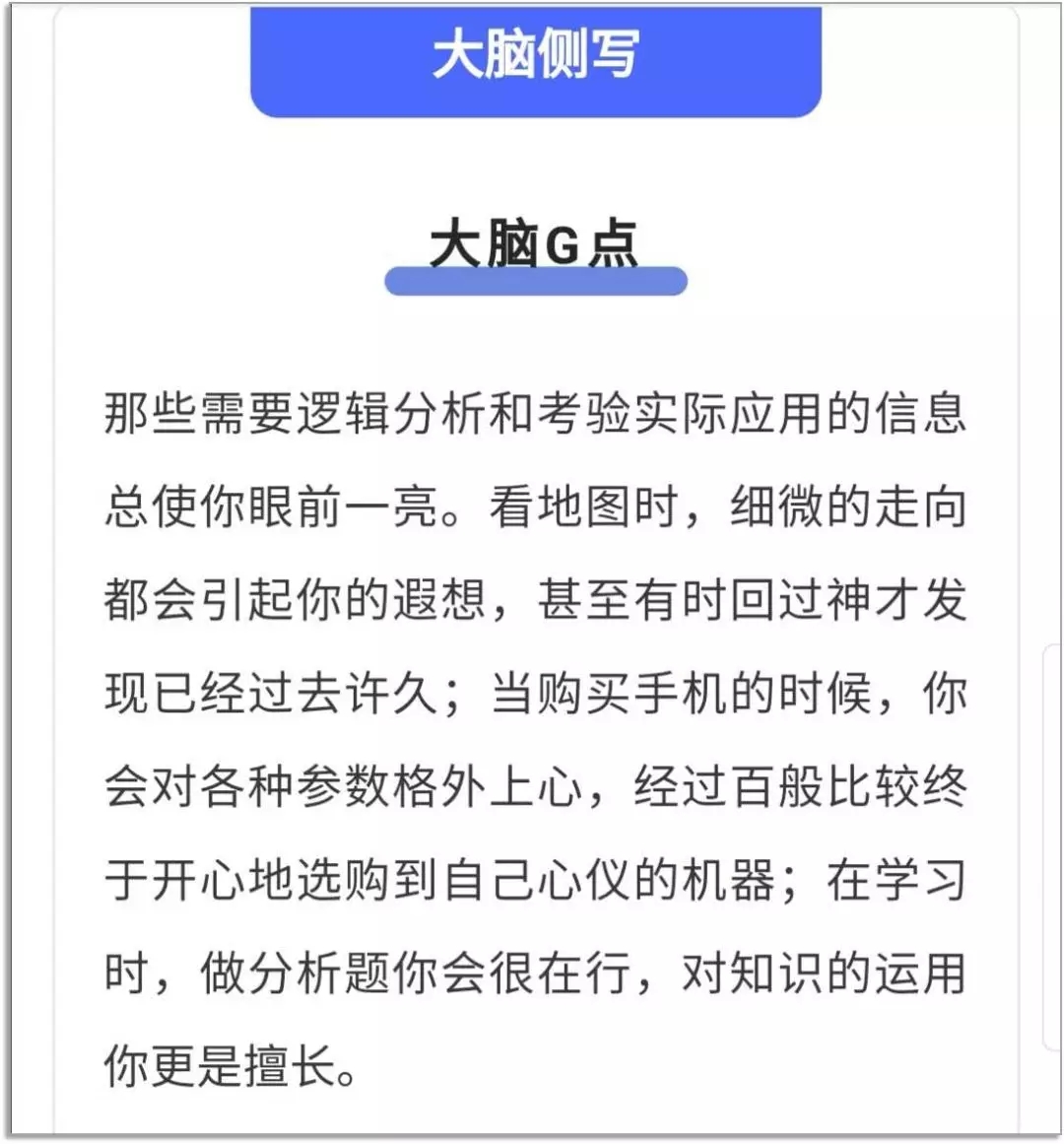 大脑侧写

大脑G点

那些需要逻辑分析和考验实际应用的信息总使你眼前一亮。看地图时，细微的走向都会引起你的遐想，甚至有时回过神才发现已经过去许久；当购买手机的时候，你会对各种参数格外上心，经过百般比较终于开心地选购到自己心仪的机器；在学习时，做分析题你会很在行，对知识的运用你更是擅长。